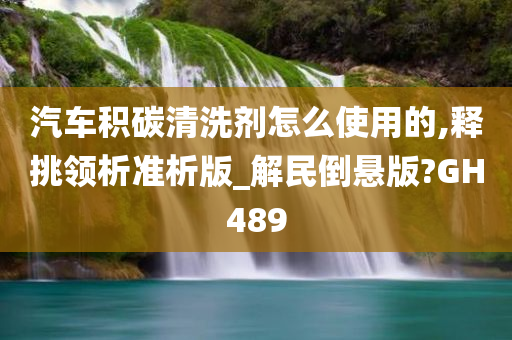 汽车积碳清洗剂怎么使用的,释挑领析准析版_解民倒悬版?GH489